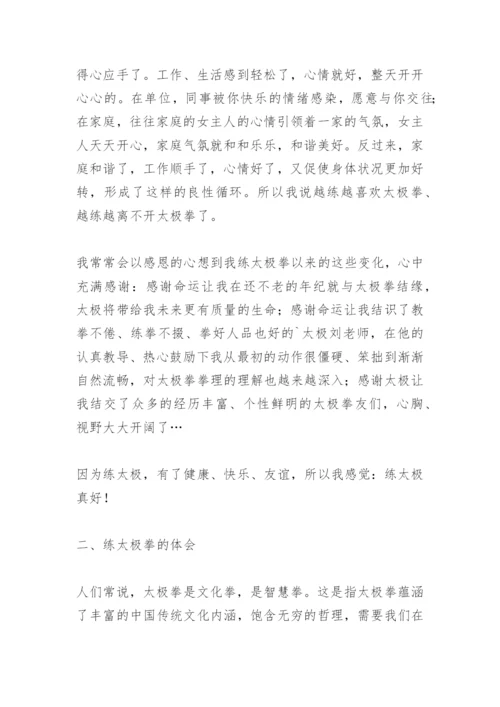 得心应手了。工作、生活感到轻松了，心情就好，整天开开心心的。在单位，同事被你快乐的情绪感染，愿意与你交往；在家庭，往往家庭的女主人的心情引领着一家的气氛，女主人天天开心，家庭气氛就和和乐乐，和谐美好。反过来，家庭和谐了，工作顺手了，心情好了，又促使身体状况更加好转，形成了这样的良性循环。所以我说越练越喜欢太极拳、越练越离不开太极拳了。

我常常会以感恩的心想到我练太极拳以来的这些变化，心中充满感谢：感谢命运让我在还不老的年纪就与太极拳结缘，太极将带给我未来更有质量的生命；感谢命运让我结识了教拳不倦、练拳不掇、拳好人品也好的`太极刘老师，在他的认真教导、热心鼓励下我从最初的动作很僵硬、笨拙到渐渐自然流畅，对太极拳拳理的理解也越来越深入；感谢太极让我结交了众多的经历丰富、个性鲜明的太极拳友们，心胸、视野大大开阔了…

因为练太极，有了健康、快乐、友谊，所以我感觉：练太极真好！

二、练太极拳的体会

人们常说，太极拳是文化拳，是智慧拳。这是指太极拳蕴涵了丰富的中国传统文化内涵，饱含无穷的哲理，需要我们在